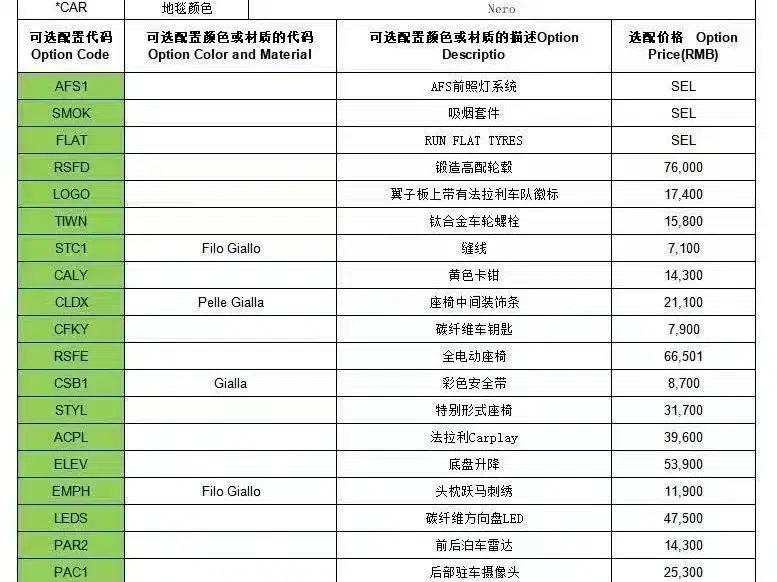 | *CAR | 地毯颜色 | Nero | |
|---|---|---|---|
| 可选配置代码 Option Code | 可选配置颜色或材质的代码 Option Color and Material | 可选配置颜色或材质的描述Option Descriptio | 选配价格 Option Price(RMB) |
| AFS1 | | AFS前照灯系统 | SEL |
| SMOK | | 吸烟套件 | SEL |
| FLAT | | RUN FLAT TYRES | SEL |
| RSFD | | 锻造高配轮毂 | 76,000 |
| LOGO | | 翼子板上带有法拉利车队徽标 | 17,400 |
| TIWN | | 钛合金车轮螺栓 | 15,800 |
| STC1 | Filo Giallo | 缝线 | 7,100 |
| CALY | | 黄色卡钳 | 14,300 |
| CLDX | Pelle Gialla | 座椅中间装饰条 | 21,100 |
| CFKY | | 碳纤维车钥匙 | 7,900 |
| RSFE | | 全电动座椅 | 66,501 |
| CSB1 | Gialla | 彩色安全带 | 8,700 |
| STYL | | 特别形式座椅 | 31,700 |
| ACPL | | 法拉利Carplay | 39,600 |
| ELEV | | 底盘升降 | 53,900 |
| EMPH | Filo Giallo | 头枕跃马刺绣 | 11,900 |
| LEDS | | 碳纤维方向盘LED | 47,500 |
| PAR2 | | 前后泊车雷达 | 14,300 |
| PAC1 | | 后部驻车摄像头 | 25,300 |